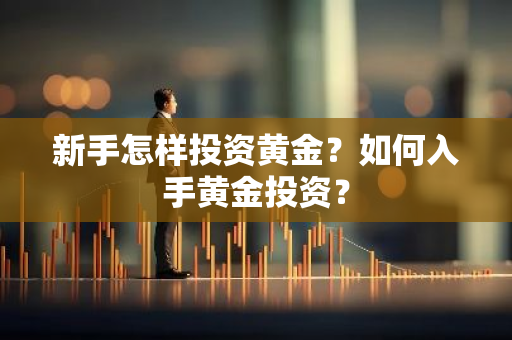 新手怎样投资黄金？如何入手黄金投资？